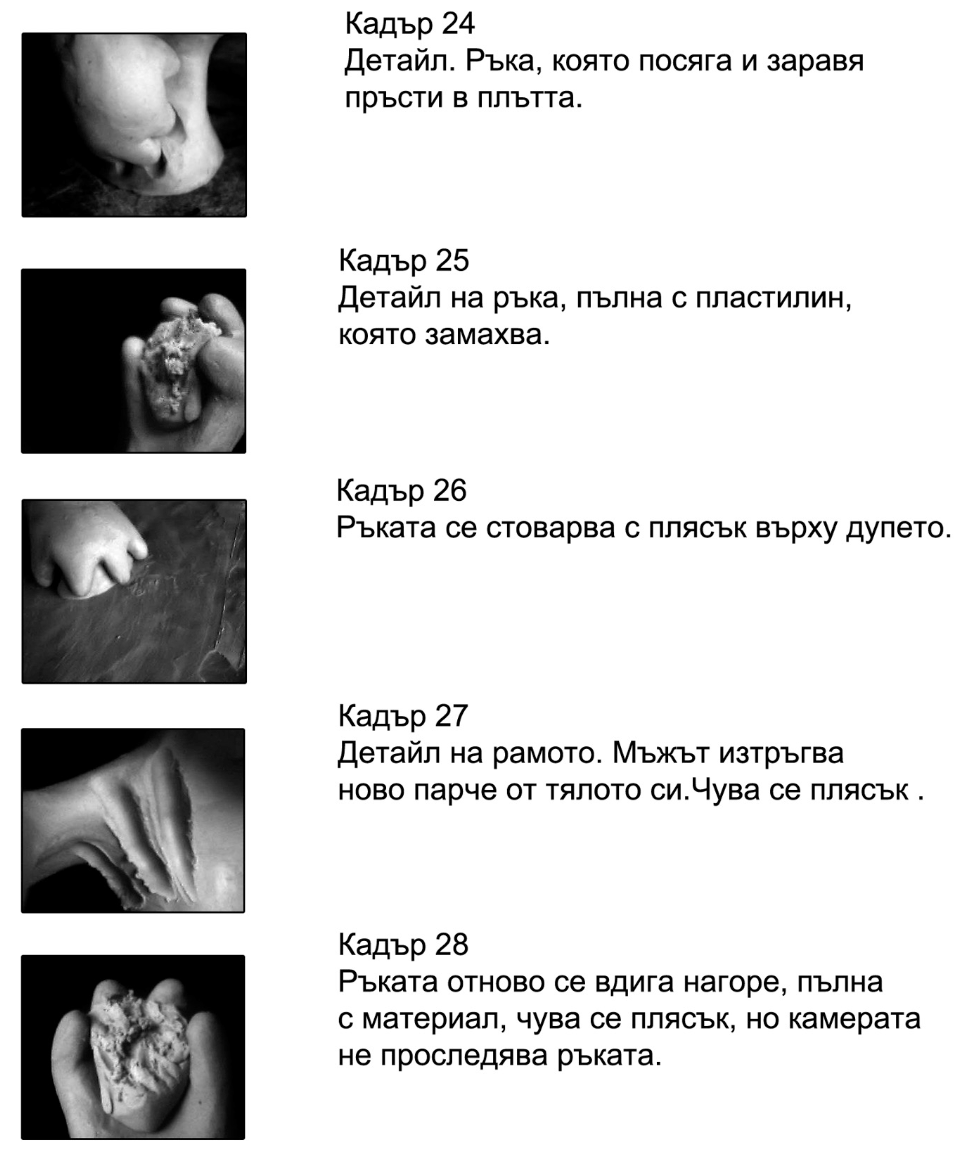 Кадър 24
Детайл. Ръка, която посяга и заравя пръсти в плътта.

Кадър 25
Детайл на ръка, пълна с пластилин, която замахва.

Кадър 26
Ръката се стоварва с плясък върху дупето.

Кадър 27
Детайл на рамото. Мъжът изтръгва ново парче от тялото си.Чува се плясък .

Кадър 28
Ръката отново се вдига нагоре, пълна с материал, чува се плясък, но камерата не проследява ръката.